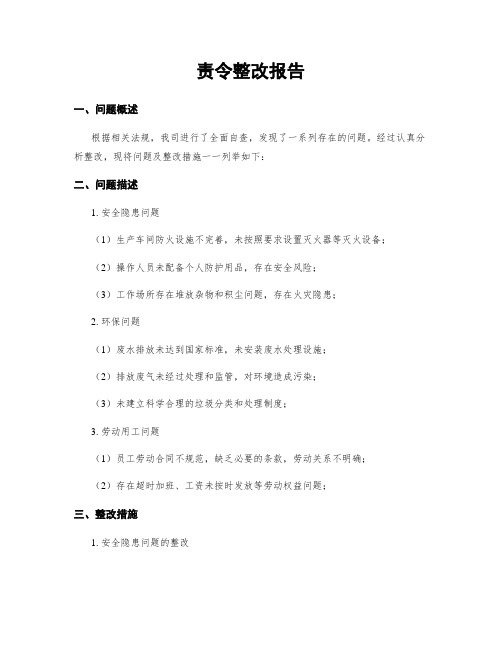 责令整改报告

一、问题概述

根据相关法规，我司进行了全面自查，发现了一系列存在的问题，经过认真分析整改，现将问题及整改措施一一列举如下：

二、问题描述

1. 安全隐患问题

（1）生产车间防火设施不完善，未按照要求设置灭火器等灭火设备；

（2）操作人员未配备个人防护用品，存在安全风险；

（3）工作场所存在堆放杂物和积尘问题，存在火灾隐患；

2. 环保问题

（1）废水排放未达到国家标准，未安装废水处理设施；

（2）排放废气未经过处理和监管，对环境造成污染；

（3）未建立科学合理的垃圾分类和处理制度；

3. 劳动用工问题

（1）员工劳动合同不规范，缺乏必要的条款，劳动关系不明确；

（2）存在超时加班、工资未按时发放等劳动权益问题；

三、整改措施

1. 安全隐患问题的整改